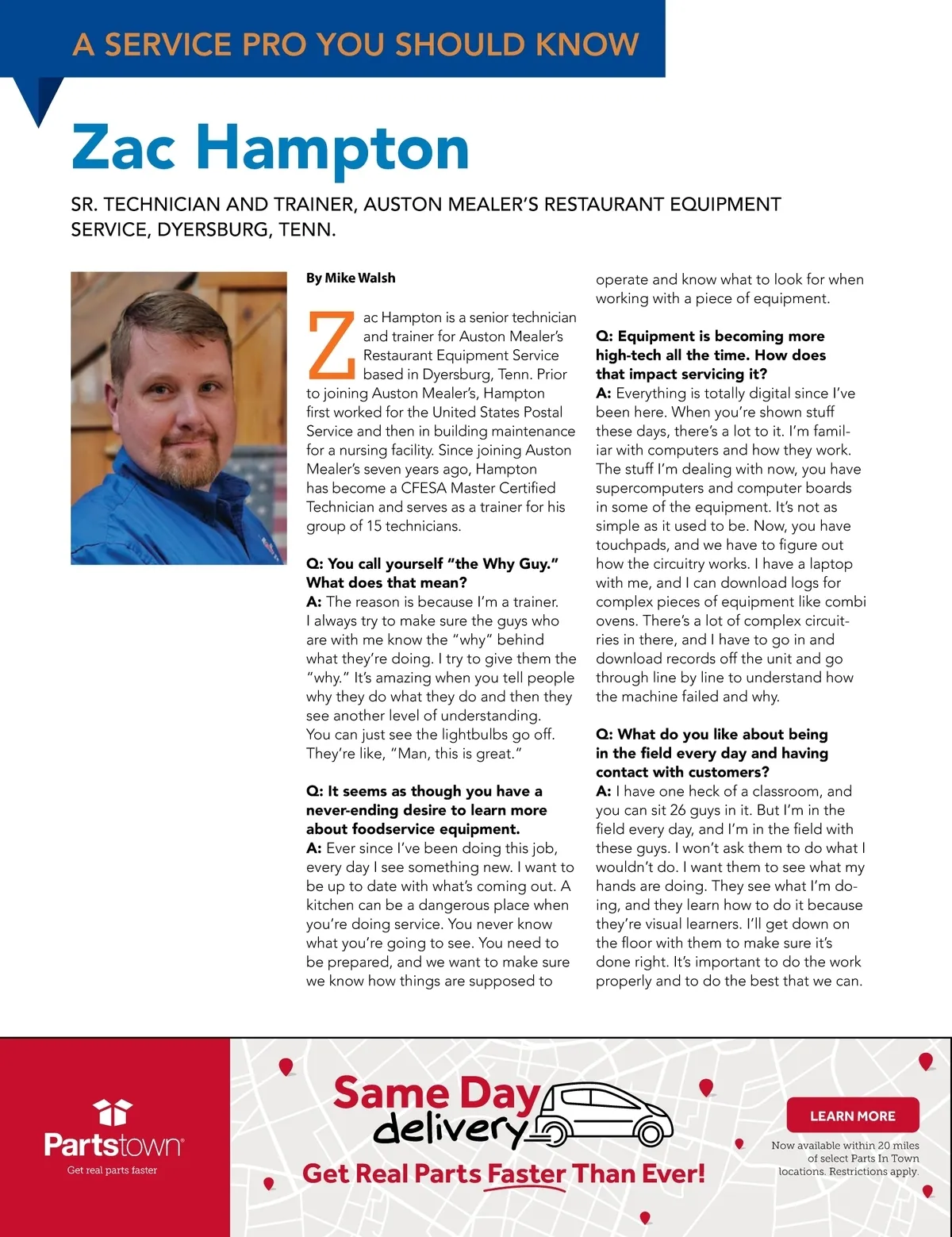 A SERVICE PRO YOU SHOULD KNOW

Zac Hampton

SR. TECHNICIAN AND TRAINER, AUSTON MEALER'S RESTAURANT EQUIPMENT SERVICE, DYERSBURG, TENN.

By Mike Walsh

Zac Hampton is a senior technician and trainer for Auston Mealer's Restaurant Equipment Service based in Dyersburg, Tenn. Prior to joining Auston Mealer's, Hampton first worked for the United States Postal Service and then in building maintenance for a nursing facility. Since joining Auston Mealer's seven years ago, Hampton has become a CFESA Master Certified Technician and serves as a trainer for his group of 15 technicians.

Q: You call yourself "the Why Guy." What does that mean?
A: The reason is because I'm a trainer. I always try to make sure the guys who are with me know the "why" behind what they're doing. I try to give them the "why." It's amazing when you tell people why they do what they do and then they see another level of understanding. You can just see the lightbulbs go off. They're like, "Man, this is great."

Q: It seems as though you have a never-ending desire to learn more about foodservice equipment.
A: Ever since I've been doing this job, every day I see something new. I want to be up to date with what's coming out. A kitchen can be a dangerous place when you're doing service. You never know what you're going to see. You need to be prepared, and we want to make sure we know how things are supposed to operate and know what to look for when working with a piece of equipment.

Q: Equipment is becoming more high-tech all the time. How does that impact servicing it?
A: Everything is totally digital since I've been here. When you're shown stuff these days, there's a lot to it. I'm familiar with computers and how they work. The stuff I'm dealing with now, you have supercomputers and computer boards in some of the equipment. It's not as simple as it used to be. Now, you have touchpads, and we have to figure out how the circuitry works. I have a laptop with me, and I can download logs for complex pieces of equipment like combi ovens. There's a lot of complex circuitries in there, and I have to go in and download records off the unit and go through line by line to understand how the machine failed and why.

Q: What do you like about being in the field every day and having contact with customers?
A: I have one heck of a classroom, and you can sit 26 guys in it. But I'm in the field every day, and I'm in the field with these guys. I won't ask them to do what I wouldn't do. I want them to see what my hands are doing. They see what I'm doing, and they learn how to do it because they're visual learners. I'll get down on the floor with them to make sure it's done right. It's important to do the work properly and to do the best that we can.

Partstown
Get real parts faster

Same Day delivery
Get Real Parts Faster Than Ever!

LEARN MORE
Now available within 20 miles of select Parts In Town locations. Restrictions apply.